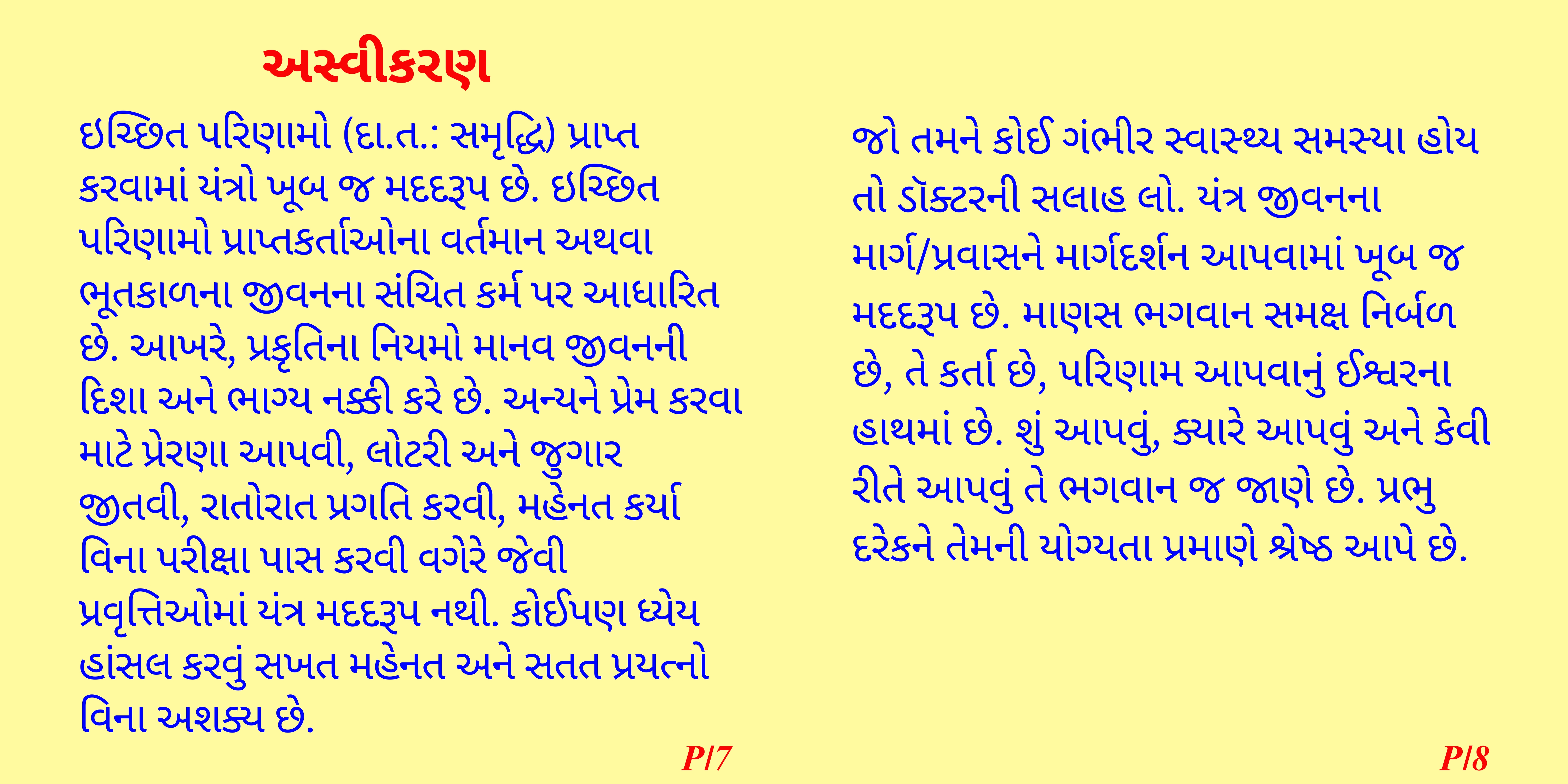 અસ્વીકરણ

ઇચ્છિત પરિણામો (દા.ત.: સમૃદ્ધિ) પ્રાપ્ત કરવામાં યંત્રો ખૂબ જ મદદરૂપ છે. ઇચ્છિત પરિણામો પ્રાપ્તકર્તાઓના વર્તમાન અથવા ભૂતકાળના જીવનના સંચિત કર્મ પર આધારિત છે. આખરે, પ્રકૃતિના નિયમો માનવ જીવનની દિશા અને ભાગ્ય નક્કી કરે છે. અન્યને પ્રેમ કરવા માટે પ્રેરણા આપવી, લોટરી અને જુગાર જીતવી, રાતોરાત પ્રગતિ કરવી, મહેનત કર્યા વિના પરીક્ષા પાસ કરવી વગેરે જેવી પ્રવૃત્તિઓમાં યંત્ર મદદરૂપ નથી. કોઈપણ ધ્યેય હાંસલ કરવું સખત મહેનત અને સતત પ્રયત્નો વિના અશક્ય છે.

P/7

જો તમને કોઈ ગંભીર સ્વાસ્થ્ય સમસ્યા હોય તો ડૉક્ટરની સલાહ લો. યંત્ર જીવનના માર્ગ/પ્રવાસને માર્ગદર્શન આપવામાં ખૂબ જ મદદરૂપ છે. માણસ ભગવાન સમક્ષ નિર્બળ છે, તે કર્તા છે, પરિણામ આપવાનું ઈશ્વરના હાથમાં છે. શું આપવું, ક્યારે આપવું અને કેવી રીતે આપવું તે ભગવાન જ જાણે છે. પ્રભુ દરેકને તેમની યોગ્યતા પ્રમાણે શ્રેષ્ઠ આપે છે.

P/8